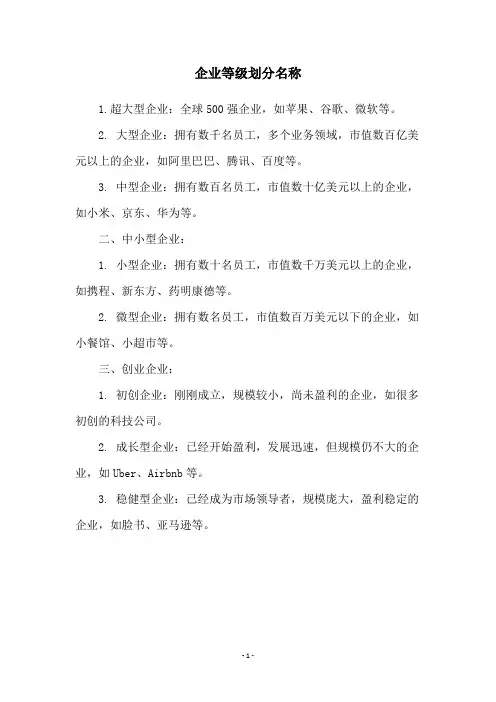 企业等级划分名称

1.超大型企业：全球500强企业，如苹果、谷歌、微软等。

2. 大型企业：拥有数千名员工，多个业务领域，市值数百亿美元以上的企业，如阿里巴巴、腾讯、百度等。

3. 中型企业：拥有数百名员工，市值数十亿美元以上的企业，如小米、京东、华为等。

二、中小型企业：

1. 小型企业：拥有数十名员工，市值数千万美元以上的企业，如携程、新东方、药明康德等。

2. 微型企业：拥有数名员工，市值数百万美元以下的企业，如小餐馆、小超市等。

三、创业企业：

1. 初创企业：刚刚成立，规模较小，尚未盈利的企业，如很多初创的科技公司。

2. 成长型企业：已经开始盈利，发展迅速，但规模仍不大的企业，如Uber、Airbnb等。

3. 稳健型企业：已经成为市场领导者，规模庞大，盈利稳定的企业，如脸书、亚马逊等。

-1-